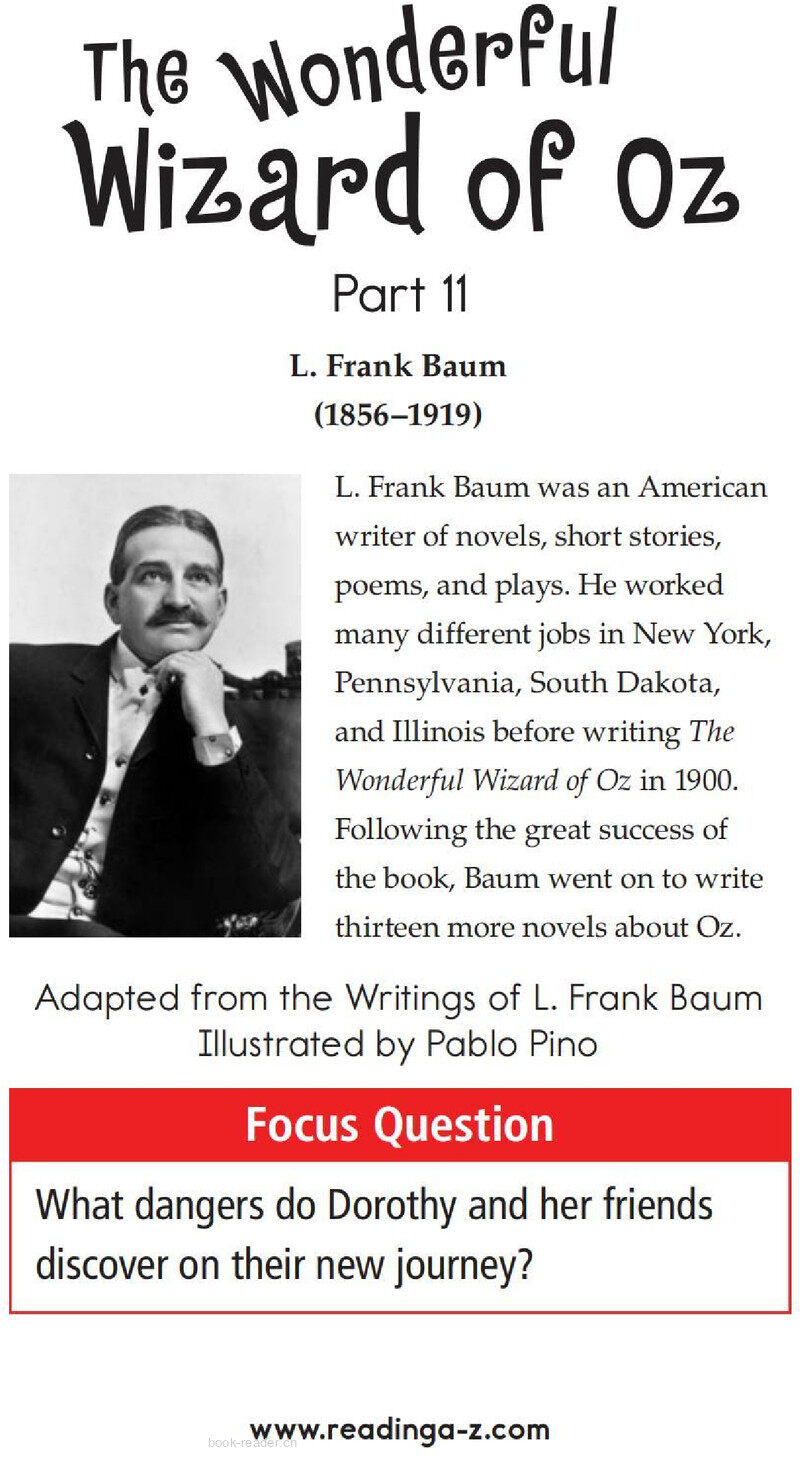 The Wonderful Wizard of Oz

Part 11

L. Frank Baum
(1856–1919)

L. Frank Baum was an American writer of novels, short stories, poems, and plays. He worked many different jobs in New York, Pennsylvania, South Dakota, and Illinois before writing The Wonderful Wizard of Oz in 1900. Following the great success of the book, Baum went on to write thirteen more novels about Oz.

Adapted from the Writings of L. Frank Baum
Illustrated by Pablo Pino

Focus Question

What dangers do Dorothy and her friends discover on their new journey?

www.readinga-z.com

book-reader.cn